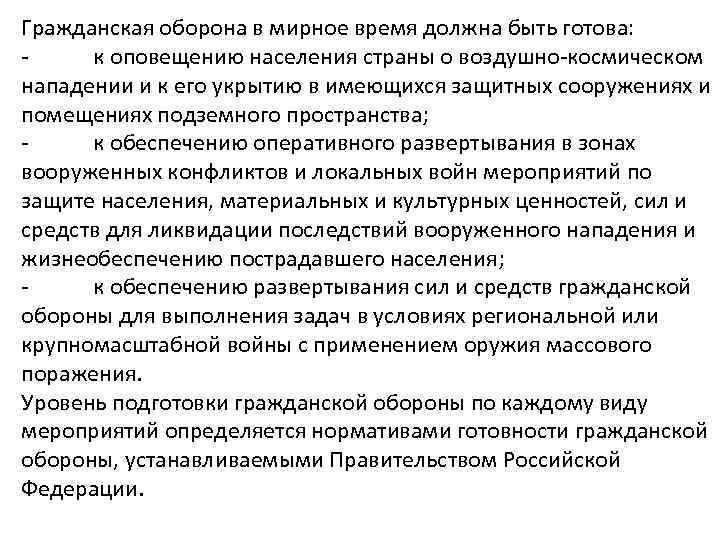 Гражданская оборона в мирное время должна быть готова:
- к оповещению населения страны о воздушно-космическом нападении и к его укрытию в имеющихся защитных сооружениях и помещениях подземного пространства;
- к обеспечению оперативного развертывания в зонах вооруженных конфликтов и локальных войн мероприятий по защите населения, материальных и культурных ценностей, сил и средств для ликвидации последствий вооруженного нападения и жизнеобеспечению пострадавшего населения;
- к обеспечению развертывания сил и средств гражданской обороны для выполнения задач в условиях региональной или крупномасштабной войны с применением оружия массового поражения.
Уровень подготовки гражданской обороны по каждому виду мероприятий определяется нормативами готовности гражданской обороны, устанавливаемыми Правительством Российской Федерации.